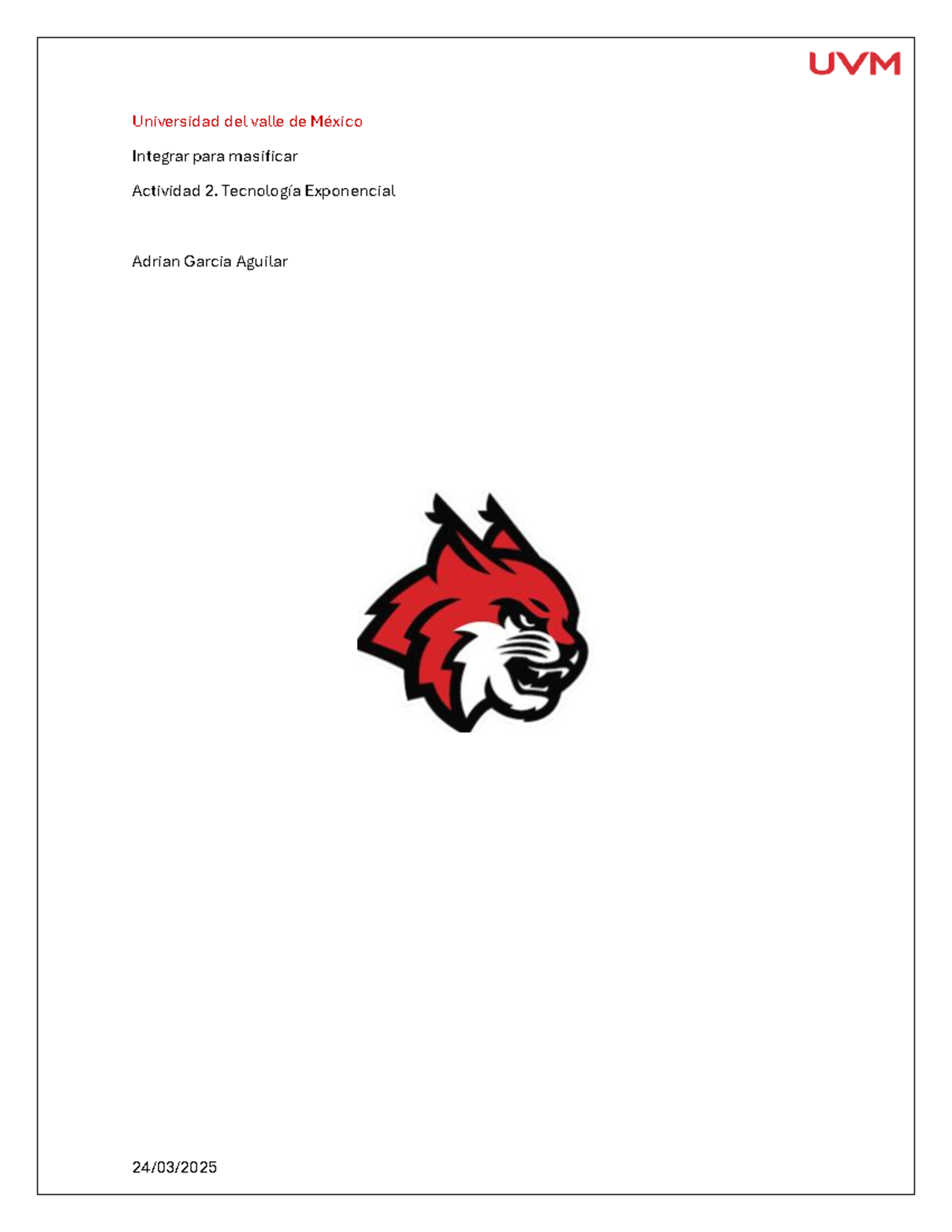 UVM

Universidad del valle de México

Integrar para masificar

Actividad 2. Tecnología Exponencial

Adrian Garcia Aguilar

24/03/2025